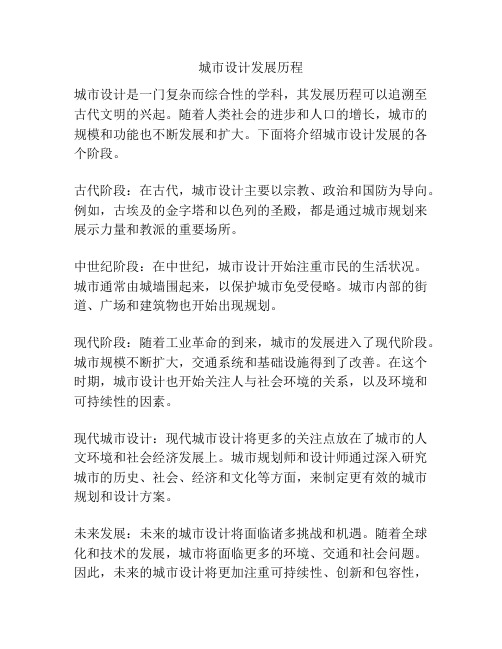 城市设计发展历程

城市设计是一门复杂而综合性的学科，其发展历程可以追溯至古代文明的兴起。随着人类社会的进步和人口的增长，城市的规模和功能也不断发展和扩大。下面将介绍城市设计发展的各个阶段。

古代阶段：在古代，城市设计主要以宗教、政治和国防为导向。例如，古埃及的金字塔和以色列的圣殿，都是通过城市规划来展示力量和教派的重要场所。

中世纪阶段：在中世纪，城市设计开始注重市民的生活状况。城市通常由城墙围起来，以保护城市免受侵略。城市内部的街道、广场和建筑物也开始出现规划。

现代阶段：随着工业革命的到来，城市的发展进入了现代阶段。城市规模不断扩大，交通系统和基础设施得到了改善。在这个时期，城市设计也开始关注人与社会环境的关系，以及环境和可持续性的因素。

现代城市设计：现代城市设计将更多的关注点放在了城市的人文环境和社会经济发展上。城市规划师和设计师通过深入研究城市的历史、社会、经济和文化等方面，来制定更有效的城市规划和设计方案。

未来发展：未来的城市设计将面临诸多挑战和机遇。随着全球化和技术的发展，城市将面临更多的环境、交通和社会问题。因此，未来的城市设计将更加注重可持续性、创新和包容性，